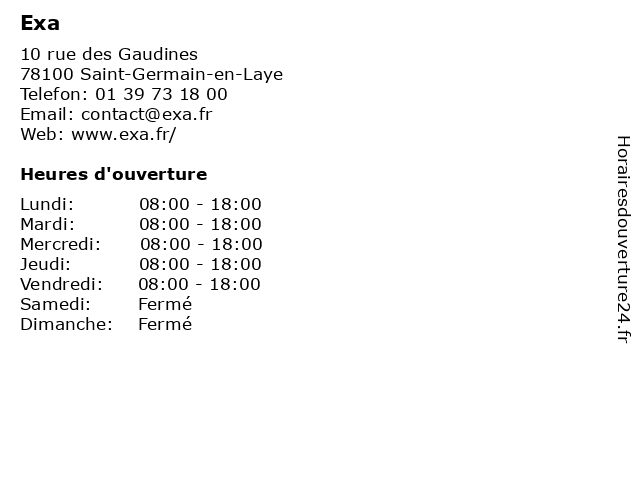 Exa

10 rue des Gaudines
78100 Saint-Germain-en-Laye
Telefon: 01 39 73 18 00
Email: contact@exa.fr
Web: www.exa.fr/

Heures d'ouverture

Lundi: 08:00 - 18:00
Mardi: 08:00 - 18:00
Mercredi: 08:00 - 18:00
Jeudi: 08:00 - 18:00
Vendredi: 08:00 - 18:00
Samedi: Fermé
Dimanche: Fermé

Horairesdouverture24.fr